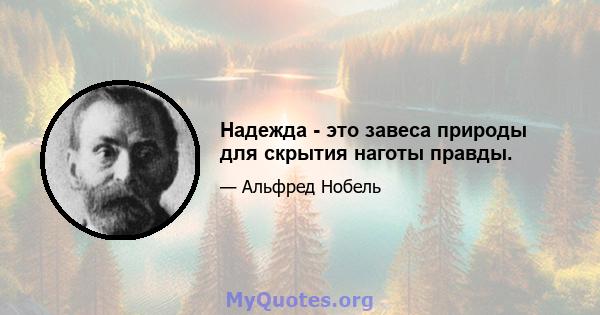 Надежда - это завеса природы для скрытия наготы правды.

— Альфред Нобель

MyQuotes.org